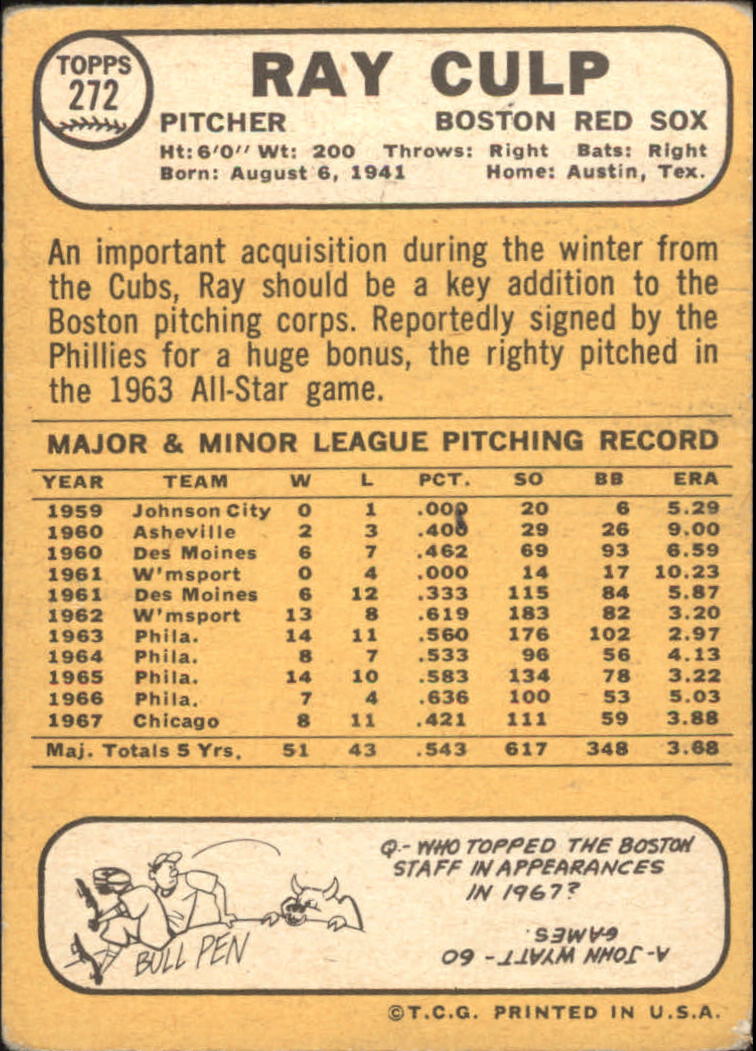 TOPPS 272

RAY CULP

PITCHER BOSTON RED SOX

Ht: 6'0" Wt: 200 Throws: Right Bats: Right
Born: August 6, 1941 Home: Austin, Tex.

An important acquisition during the winter from the Cubs, Ray should be a key addition to the Boston pitching corps. Reportedly signed by the Phillies for a huge bonus, the righty pitched in the 1963 All-Star game.

MAJOR & MINOR LEAGUE PITCHING RECORD

| YEAR | TEAM | W | L | PCT. | SO | BB | ERA |
|---|---|---|---|---|---|---|---|
| 1959 | Johnson City | 0 | 1 | .000 | 20 | 6 | 5.29 |
| 1960 | Asheville | 2 | 3 | .400 | 29 | 26 | 9.00 |
| 1960 | Des Moines | 6 | 7 | .462 | 69 | 93 | 6.59 |
| 1961 | W'msport | 0 | 4 | .000 | 14 | 17 | 10.23 |
| 1961 | Des Moines | 6 | 12 | .333 | 115 | 84 | 5.87 |
| 1962 | W'msport | 13 | 8 | .619 | 183 | 82 | 3.20 |
| 1963 | Phila. | 14 | 11 | .560 | 176 | 102 | 2.97 |
| 1964 | Phila. | 8 | 7 | .533 | 96 | 56 | 4.13 |
| 1965 | Phila. | 14 | 10 | .583 | 134 | 78 | 3.22 |
| 1966 | Phila. | 7 | 4 | .636 | 100 | 53 | 5.03 |
| 1967 | Chicago | 8 | 11 | .421 | 111 | 59 | 3.88 |
| Maj. Totals 5 Yrs. | | 51 | 43 | .543 | 617 | 348 | 3.68 |

BULL PEN

Q.- WHO TOPPED THE BOSTON STAFF IN APPEARANCES IN 1967?

A- JOHN WYATT - 60 GAMES.

©T.C.G. PRINTED IN U.S.A.